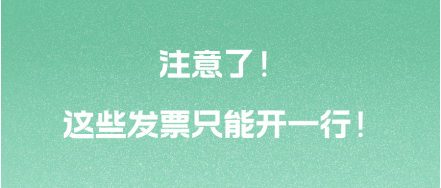 注意了！

这些发票只能开一行！